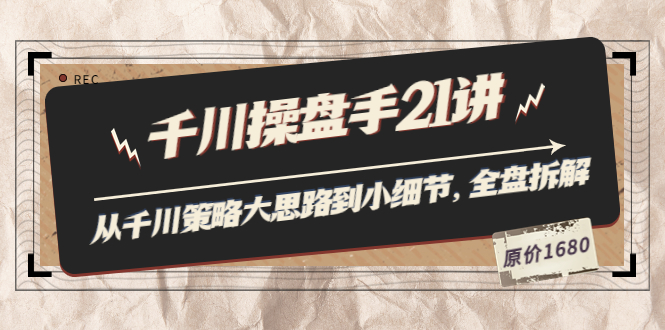 REC

千川操盘手21讲

从千川策略大思路到小细节，全盘拆解

原价1680